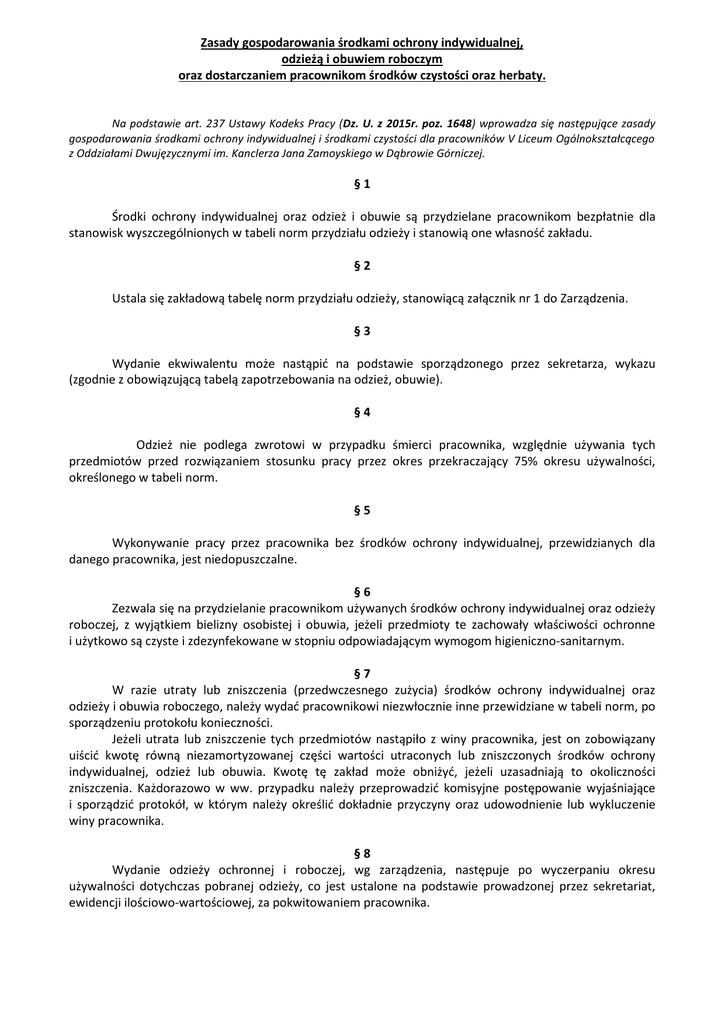 Zasady gospodarowania środkami ochrony indywidualnej, odzieżą i obuwiem roboczym oraz dostarczaniem pracownikom środków czystości oraz herbaty.

Na podstawie art. 237 Ustawy Kodeks Pracy (Dz. U. z 2015r. poz. 1648) wprowadza się następujące zasady gospodarowania środkami ochrony indywidualnej i środkami czystości dla pracowników V Liceum Ogólnokształcącego z Oddziałami Dwujęzycznymi im. Kanclerza Jana Zamoyskiego w Dąbrowie Górniczej.

§ 1

Środki ochrony indywidualnej oraz odzież i obuwie są przydzielane pracownikom bezpłatnie dla stanowisk wyszczególnionych w tabeli norm przydziału odzieży i stanowią one własność zakładu.

§ 2

Ustala się zakładową tabelę norm przydziału odzieży, stanowiącą załącznik nr 1 do Zarządzenia.

§ 3

Wydanie ekwiwalentu może nastąpić na podstawie sporządzonego przez sekretarza, wykazu (zgodnie z obowiązującą tabelą zapotrzebowania na odzież, obuwie).

§ 4

Odzież nie podlega zwrotowi w przypadku śmierci pracownika, względnie używania tych przedmiotów przed rozwiązaniem stosunku pracy przez okres przekraczający 75% okresu używalności, określonego w tabeli norm.

§ 5

Wykonywanie pracy przez pracownika bez środków ochrony indywidualnej, przewidzianych dla danego pracownika, jest niedopuszczalne.

§ 6

Zezwala się na przydzielanie pracownikom używanych środków ochrony indywidualnej oraz odzieży roboczej, z wyjątkiem bielizny osobistej i obuwia, jeżeli przedmioty te zachowały właściwości ochronne i użytkowo są czyste i zdezynfekowane w stopniu odpowiadającym wymogom higieniczno-sanitarnym.

§ 7

W razie utraty lub zniszczenia (przedwczesnego zużycia) środków ochrony indywidualnej oraz odzieży i obuwia roboczego, należy wydać pracownikowi niezwłocznie inne przewidziane w tabeli norm, po sporządzeniu protokołu konieczności.

Jeżeli utrata lub zniszczenie tych przedmiotów nastąpiło z winy pracownika, jest on zobowiązany uiścić kwotę równą niezamortyzowanej części wartości utraconych lub zniszczonych środków ochrony indywidualnej, odzież lub obuwia. Kwotę tę zakład może obniżyć, jeżeli uzasadniają to okoliczności zniszczenia. Każdorazowo w ww. przypadku należy przeprowadzić komisyjne postępowanie wyjaśniające i sporządzić protokół, w którym należy określić dokładnie przyczyny oraz udowodnienie lub wykluczenie winy pracownika.

§ 8

Wydanie odzieży ochronnej i roboczej, wg zarządzenia, następuje po wyczerpaniu okresu używalności dotychczas pobranej odzieży, co jest ustalone na podstawie prowadzonej przez sekretariat, ewidencji ilościowo-wartościowej, za pokwitowaniem pracownika.